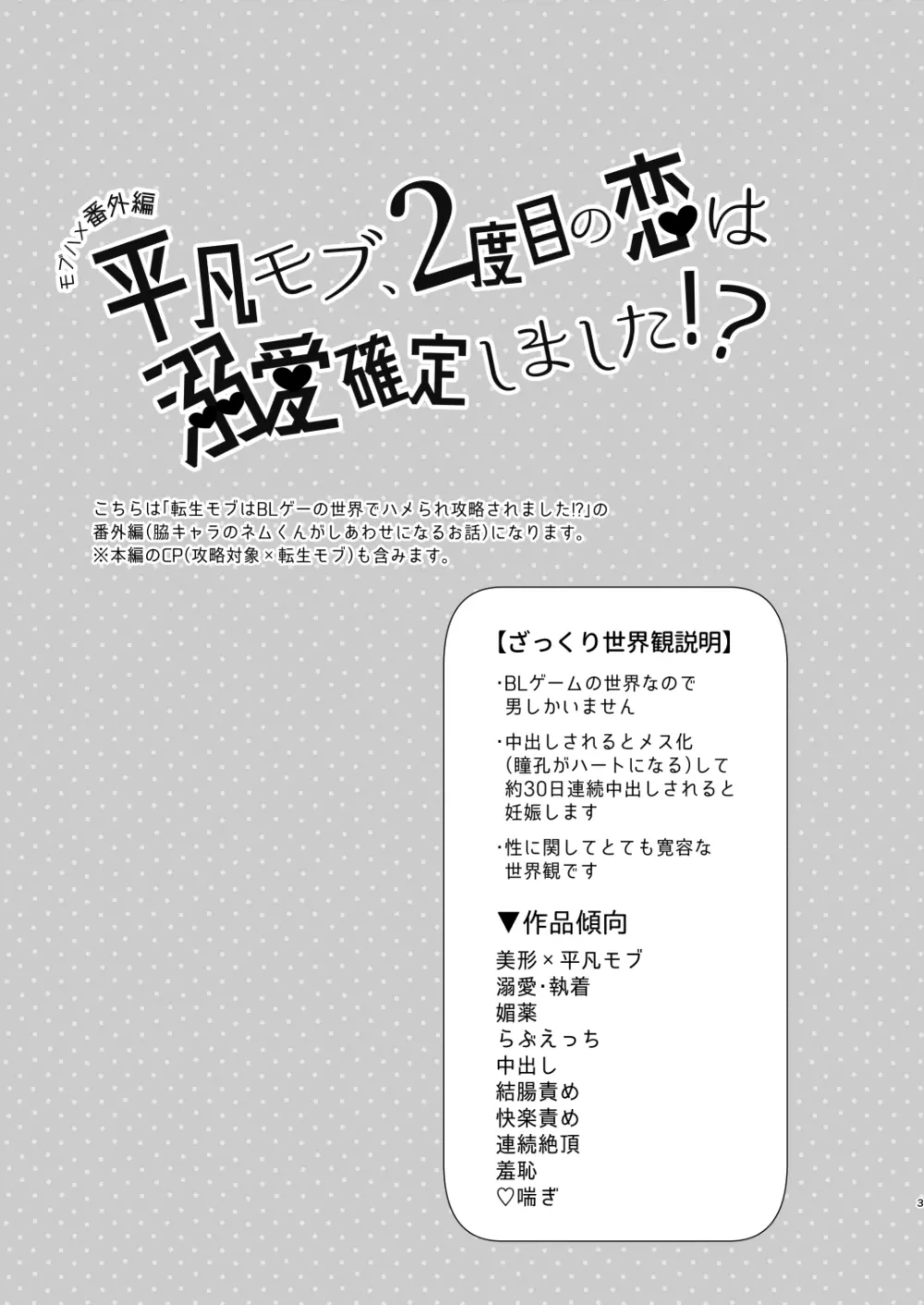 モブハメ番外編

平凡モブ、2度目の恋は溺愛確定しました!?

こちらは「転生モブはBLゲーの世界でハメられ攻略されました!?」の番外編(脇キャラのネムくんがしあわせになるお話)になります。
※本編のCP(攻略対象×転生モブ)も含みます。

【ざっくり世界観説明】

・BLゲームの世界なので男しかいません

・中出しされるとメス化(瞳孔がハートになる)して約30日連続中出しされると妊娠します

・性に関してとても寛容な世界観です

▼作品傾向

美形×平凡モブ
溺愛・執着
媚薬
らぶえっち
中出し
結腸責め
快楽責め
連続絶頂
羞恥
♡喘ぎ

3